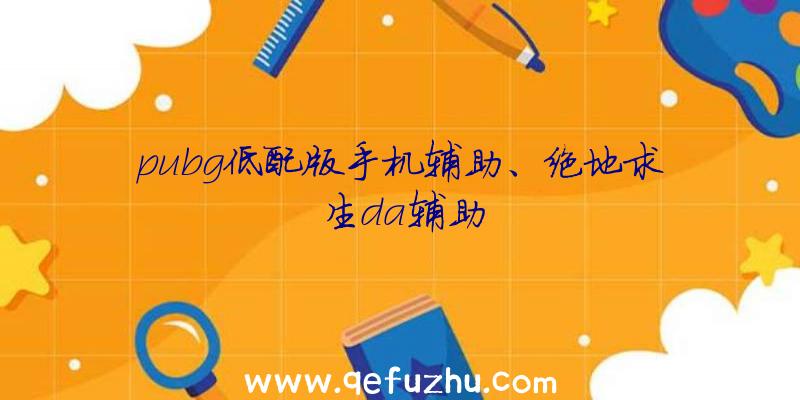 pubg低配版手机辅助、绝地求生da辅助

www.qefuzhu.com